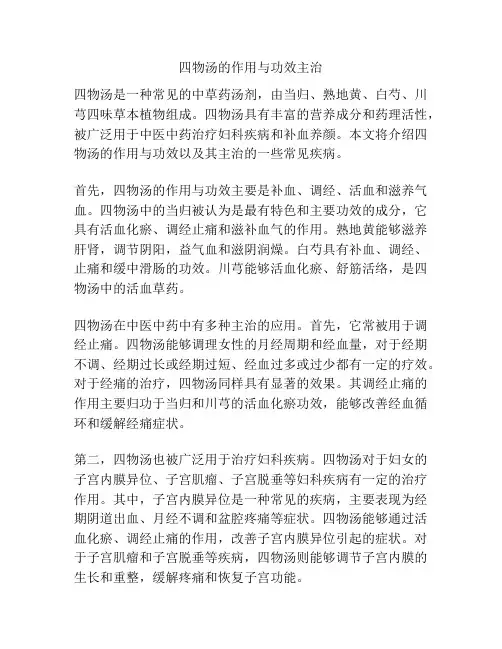 四物汤的作用与功效主治

四物汤是一种常见的中草药汤剂，由当归、熟地黄、白芍、川芎四味草本植物组成。四物汤具有丰富的营养成分和药理活性，被广泛用于中医中药治疗妇科疾病和补血养颜。本文将介绍四物汤的作用与功效以及其主治的一些常见疾病。

首先，四物汤的作用与功效主要是补血、调经、活血和滋养气血。四物汤中的当归被认为是最有特色和主要功效的成分，它具有活血化瘀、调经止痛和滋补血气的作用。熟地黄能够滋养肝肾，调节阴阳，益气血和滋阴润燥。白芍具有补血、调经、止痛和缓中滑肠的功效。川芎能够活血化瘀、舒筋活络，是四物汤中的活血草药。

四物汤在中医中药中有多种主治的应用。首先，它常被用于调经止痛。四物汤能够调理女性的月经周期和经血量，对于经期不调、经期过长或经期过短、经血过多或过少都有一定的疗效。对于经痛的治疗，四物汤同样具有显著的效果。其调经止痛的作用主要归功于当归和川芎的活血化瘀功效，能够改善经血循环和缓解经痛症状。

第二，四物汤也被广泛用于治疗妇科疾病。四物汤对于妇女的子宫内膜异位、子宫肌瘤、子宫脱垂等妇科疾病有一定的治疗作用。其中，子宫内膜异位是一种常见的疾病，主要表现为经期阴道出血、月经不调和盆腔疼痛等症状。四物汤能够通过活血化瘀、调经止痛的作用，改善子宫内膜异位引起的症状。对于子宫肌瘤和子宫脱垂等疾病，四物汤则能够调节子宫内膜的生长和重整，缓解疼痛和恢复子宫功能。